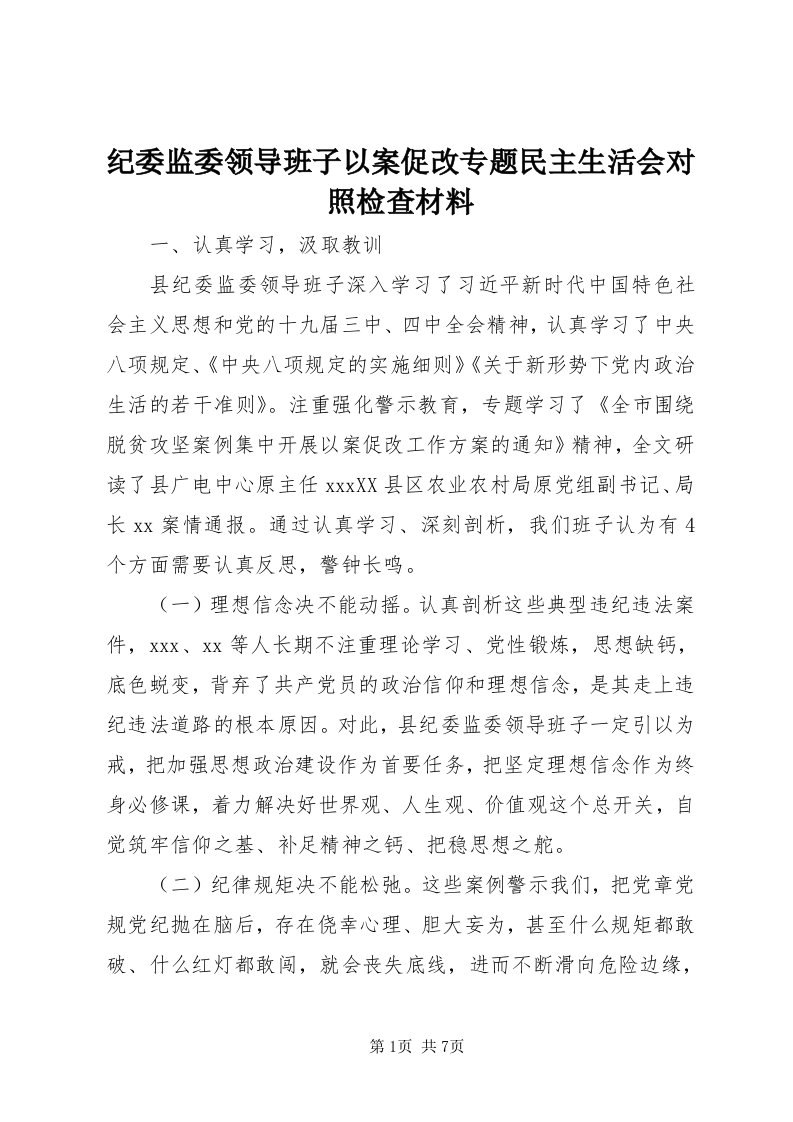 纪委监委领导班子以案促改专题民主生活会对照检查材料

一、认真学习，汲取教训

县纪委监委领导班子深入学习了习近平新时代中国特色社会主义思想和党的十九届三中、四中全会精神，认真学习了中央八项规定、《中央八项规定的实施细则》《关于新形势下党内政治生活的若干准则》。注重强化警示教育，专题学习了《全市围绕脱贫攻坚案例集中开展以案促改工作方案的通知》精神，全文研读了县广电中心原主任xxxXX县区农业农村局原党组副书记、局长xx案情通报。通过认真学习、深刻剖析，我们班子认为有4个方面需要认真反思，警钟长鸣。

（一）理想信念决不能动摇。认真剖析这些典型违纪违法案件，xxx、xx等人长期不注重理论学习、党性锻炼，思想缺钙，底色蜕变，背弃了共产党员的政治信仰和理想信念，是其走上违纪违法道路的根本原因。对此，县纪委监委领导班子一定引以为戒，把加强思想政治建设作为首要任务，把坚定理想信念作为终身必修课，着力解决好世界观、人生观、价值观这个总开关，自觉筑牢信仰之基、补足精神之钙、把稳思想之舵。

（二）纪律规矩决不能松弛。这些案例警示我们，把党章党规党纪抛在脑后，存在侥幸心理、胆大妄为，甚至什么规矩都敢破、什么红灯都敢闯，就会丧失底线，进而不断滑向危险边缘，

第1页 共7页